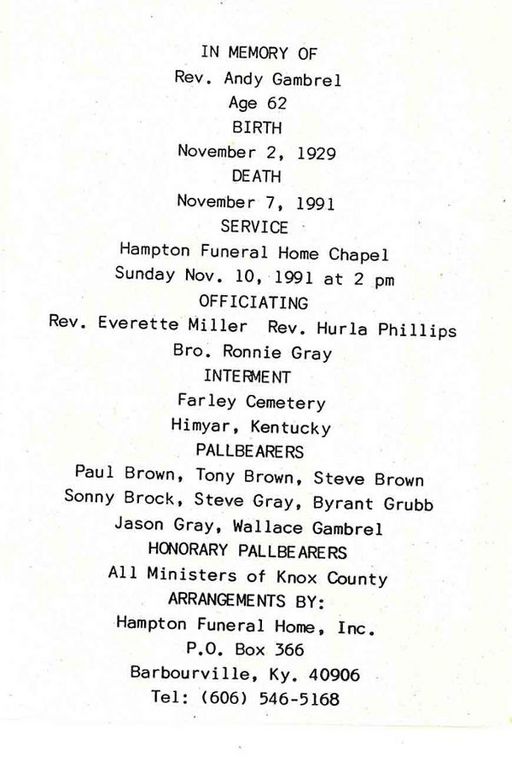 IN MEMORY OF
Rev. Andy Gambrel
Age 62
BIRTH
November 2, 1929
DEATH
November 7, 1991
SERVICE
Hampton Funeral Home Chapel
Sunday Nov. 10, 1991 at 2 pm
OFFICIATING
Rev. Everette Miller Rev. Hurla Phillips
Bro. Ronnie Gray
INTERMENT
Farley Cemetery
Himyar, Kentucky
PALLBEARERS
Paul Brown, Tony Brown, Steve Brown
Sonny Brock, Steve Gray, Byrant Grubb
Jason Gray, Wallace Gambrel
HONORARY PALLBEARERS
All Ministers of Knox County
ARRANGEMENTS BY:
Hampton Funeral Home, Inc.
P.O. Box 366
Barbourville, Ky. 40906
Tel: (606) 546-5168